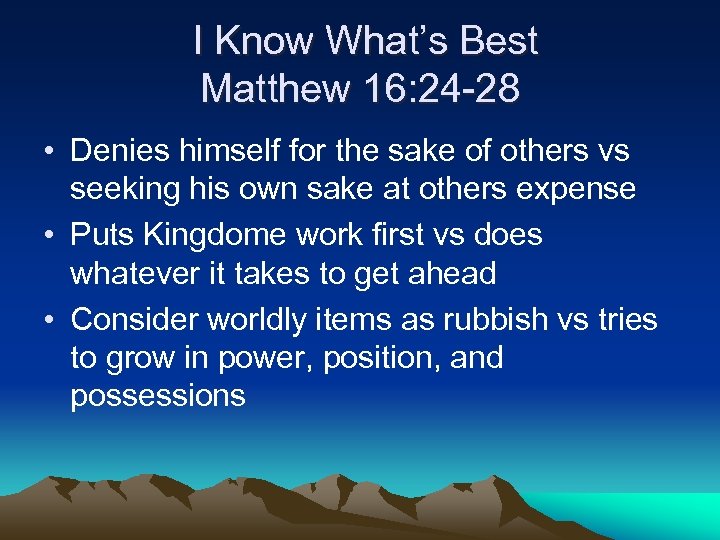 I Know What's Best
Matthew 16:24-28

• Denies himself for the sake of others vs seeking his own sake at others expense
• Puts Kingdome work first vs does whatever it takes to get ahead
• Consider worldly items as rubbish vs tries to grow in power, position, and possessions